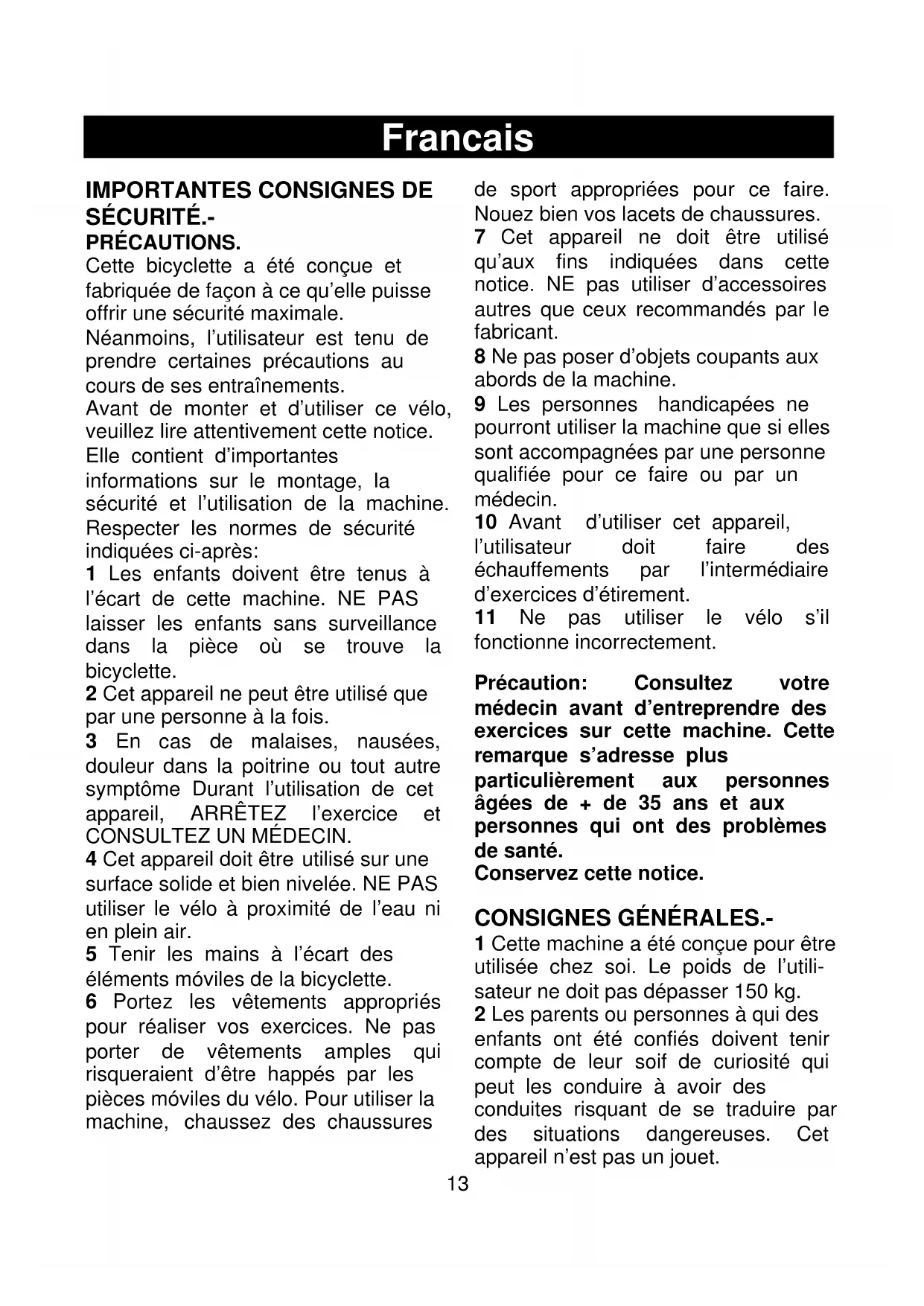 Francais

IMPORTANTES CONSIGNES DE SÉCURITÉ.-
PRÉCAUTIONS.
Cette bicyclette a été conçue et fabriquée de façon à ce qu'elle puisse offrir une sécurité maximale.
Néanmoins, l'utilisateur est tenu de prendre certaines précautions au cours de ses entraînements.
Avant de monter et d'utiliser ce vélo, veuillez lire attentivement cette notice. Elle contient d'importantes informations sur le montage, la sécurité et l'utilisation de la machine. Respecter les normes de sécurité indiquées ci-après:
1 Les enfants doivent être tenus à l'écart de cette machine. NE PAS laisser les enfants sans surveillance dans la pièce où se trouve la bicyclette.
2 Cet appareil ne peut être utilisé que par une personne à la fois.
3 En cas de malaises, nausées, douleur dans la poitrine ou tout autre symptôme Durant l'utilisation de cet appareil, ARRÊTEZ l'exercice et CONSULTEZ UN MÉDECIN.
4 Cet appareil doit être utilisé sur une surface solide et bien nivelée. NE PAS utiliser le vélo à proximité de l'eau ni en plein air.
5 Tenir les mains à l'écart des éléments móviles de la bicyclette.
6 Portez les vêtements appropriés pour réaliser vos exercices. Ne pas porter de vêtements amples qui risqueraient d'être happés par les pièces móviles du vélo. Pour utiliser la machine, chaussez des chaussures de sport appropriées pour ce faire. Nouez bien vos lacets de chaussures.
7 Cet appareil ne doit être utilisé qu'aux fins indiquées dans cette notice. NE pas utiliser d'accessoires autres que ceux recommandés par le fabricant.
8 Ne pas poser d'objets coupants aux abords de la machine.
9 Les personnes handicapées ne pourront utiliser la machine que si elles sont accompagnées par une personne qualifiée pour ce faire ou par un médecin.
10 Avant d'utiliser cet appareil, l'utilisateur doit faire des échauffements par l'intermédiaire d'exercices d'étirement.
11 Ne pas utiliser le vélo s'il fonctionne incorrectement.

Précaution: Consultez votre médecin avant d'entreprendre des exercices sur cette machine. Cette remarque s'adresse plus particulièrement aux personnes âgées de + de 35 ans et aux personnes qui ont des problèmes de santé.
Conservez cette notice.

CONSIGNES GÉNÉRALES.-
1 Cette machine a été conçue pour être utilisée chez soi. Le poids de l'utilisateur ne doit pas dépasser 150 kg.
2 Les parents ou personnes à qui des enfants ont été confiés doivent tenir compte de leur soif de curiosité qui peut les conduire à avoir des conduites risquant de se traduire par des situations dangereuses. Cet appareil n'est pas un jouet.

13